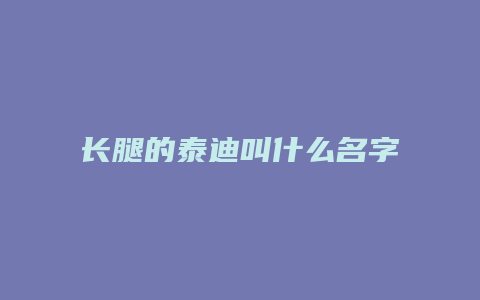 长腿的泰迪叫什么名字